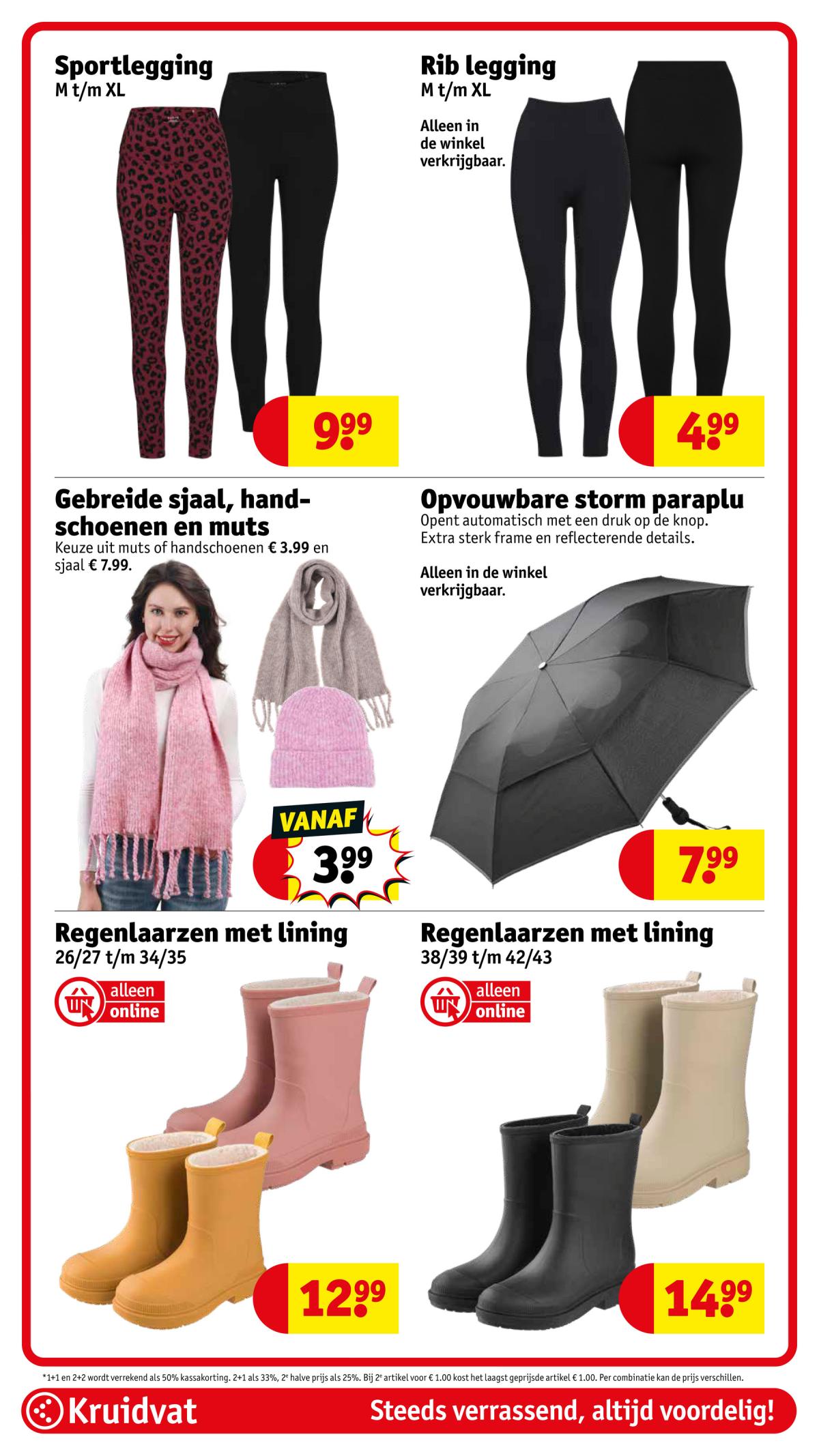 Sportlegging
M t/m XL

9.99

Rib legging
M t/m XL

Alleen in de winkel verkrijgbaar.

4.99

Gebreide sjaal, handschoenen en muts
Keuze uit muts of handschoenen € 3.99 en sjaal € 7.99.

VANAF
3.99

Opvouwbare storm paraplu
Opent automatisch met een druk op de knop. Extra sterk frame en reflecterende details.

Alleen in de winkel verkrijgbaar.

7.99

Regenlaarzen met lining
26/27 t/m 34/35

alleen online

12.99

Regenlaarzen met lining
38/39 t/m 42/43

alleen online

14.99

*1+1 en 2+2 wordt verrekend als 50% kassakorting. 2+1 als 33%, 2e halve prijs als 25%. Bij 2e artikel voor € 1.00 kost het laagst geprijsde artikel € 1.00. Per combinatie kan de prijs verschillen.

Kruidvat
Steeds verrassend, altijd voordelig!